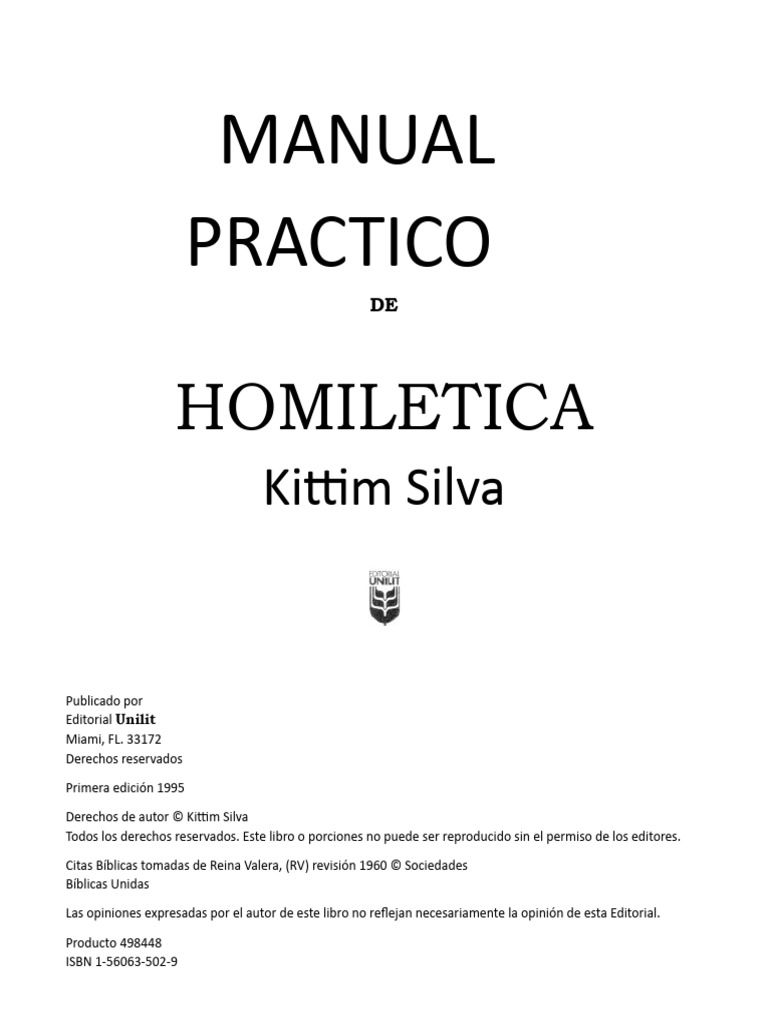 MANUAL
PRACTICO

DE

HOMILETICA
Kittim Silva

EDITORIAL
UNILIT

Publicado por
Editorial Unilit
Miami, FL. 33172
Derechos reservados

Primera edición 1995

Derechos de autor © Kittim Silva
Todos los derechos reservados. Este libro o porciones no puede ser reproducido sin el permiso de los editores.

Citas Bíblicas tomadas de Reina Valera, (RV) revisión 1960 © Sociedades Bíblicas Unidas

Las opiniones expresadas por el autor de este libro no reflejan necesariamente la opinión de esta Editorial.

Producto 498448
ISBN 1-56063-502-9